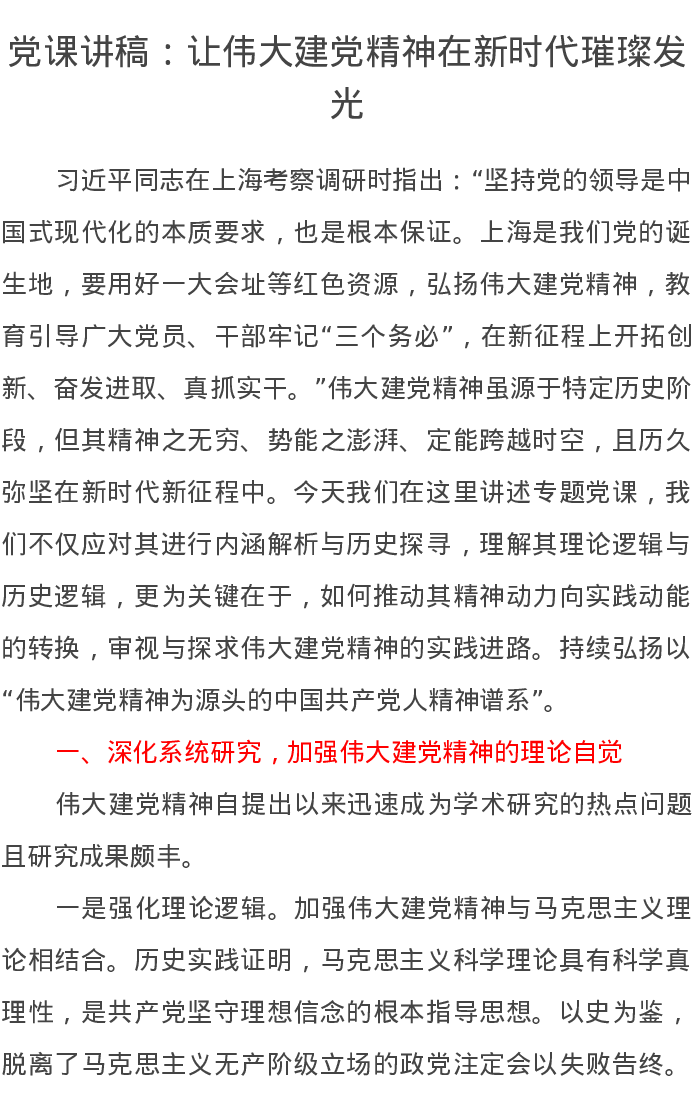 党课讲稿：让伟大建党精神在新时代璀璨发光

习近平同志在上海考察调研时指出：“坚持党的领导是中国式现代化的本质要求，也是根本保证。上海是我们党的诞生地，要用好一大会址等红色资源，弘扬伟大建党精神，教育引导广大党员、干部牢记“三个务必”，在新征程上开拓创新、奋发进取、真抓实干。”伟大建党精神虽源于特定历史阶段，但其精神之无穷、势能之澎湃、定能跨越时空，且历久弥坚在新时代新征程中。今天我们在这里讲述专题党课，我们不仅应对其进行内涵解析与历史探寻，理解其理论逻辑与历史逻辑，更为关键在于，如何推动其精神动力向实践动能的转换，审视与探求伟大建党精神的实践进路。持续弘扬以“伟大建党精神为源头的中国共产党人精神谱系”。

一、深化系统研究，加强伟大建党精神的理论自觉

伟大建党精神自提出以来迅速成为学术研究的热点问题且研究成果颇丰。

一是强化理论逻辑。加强伟大建党精神与马克思主义理论相结合。历史实践证明，马克思主义科学理论具有科学真理性，是共产党坚守理想信念的根本指导思想。以史为鉴，脱离了马克思主义无产阶级立场的政党注定会以失败告终。